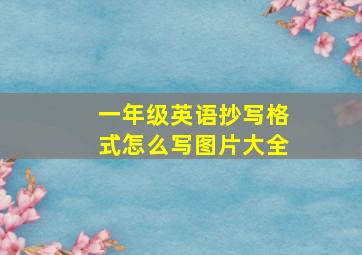 一年级英语抄写格式怎么写图片大全